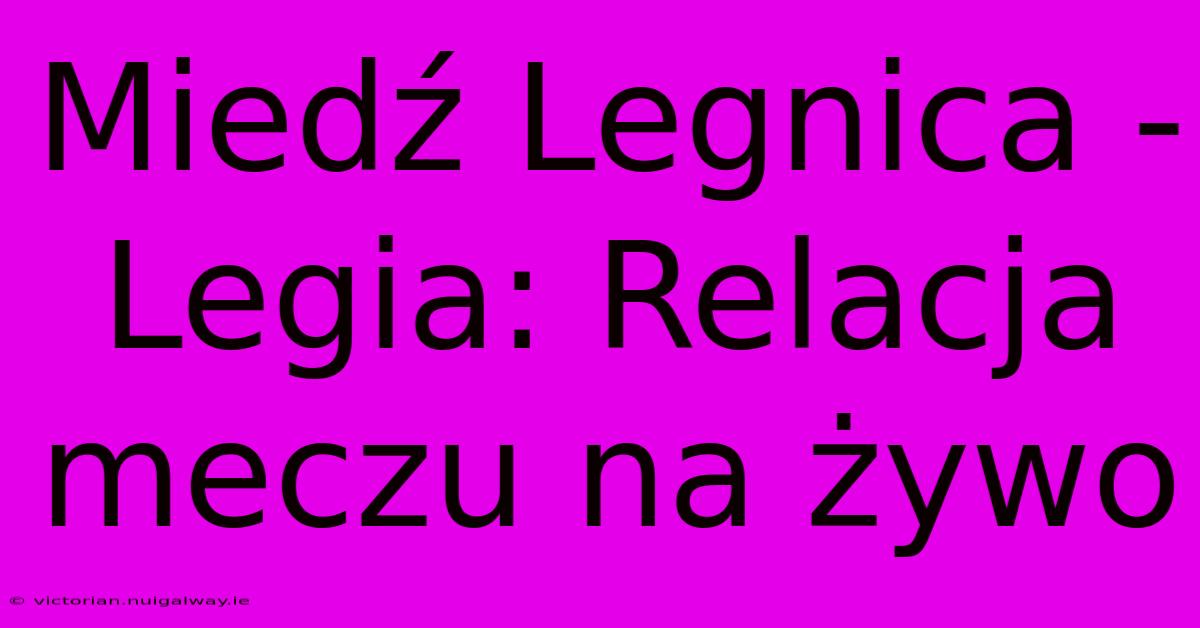 Miedź Legnica - Legia: Relacja meczu na żywo

© victorian.nuigalway.ie